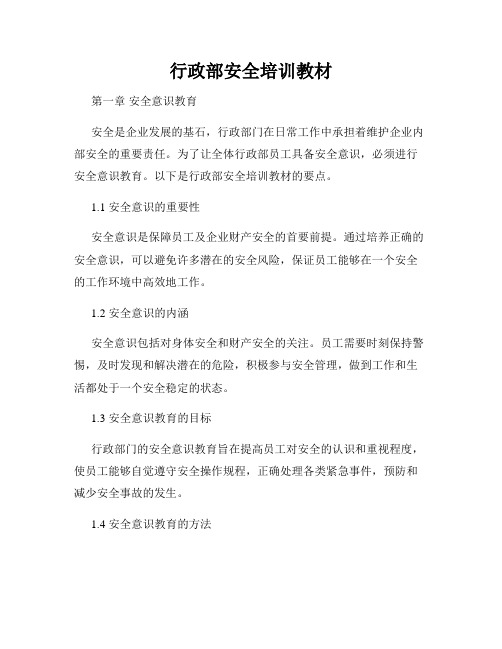 行政部安全培训教材

第一章 安全意识教育

安全是企业发展的基石，行政部门在日常工作中承担着维护企业内部安全的重要责任。为了让全体行政部员工具备安全意识，必须进行安全意识教育。以下是行政部安全培训教材的要点。

1.1 安全意识的重要性

安全意识是保障员工及企业财产安全的首要前提。通过培养正确的安全意识，可以避免许多潜在的安全风险，保证员工能够在一个安全的工作环境中高效地工作。

1.2 安全意识的内涵

安全意识包括对身体安全和财产安全的关注。员工需要时刻保持警惕，及时发现和解决潜在的危险，积极参与安全管理，做到工作和生活都处于一个安全稳定的状态。

1.3 安全意识教育的目标

行政部门的安全意识教育旨在提高员工对安全的认识和重视程度，使员工能够自觉遵守安全操作规程，正确处理各类紧急事件，预防和减少安全事故的发生。

1.4 安全意识教育的方法